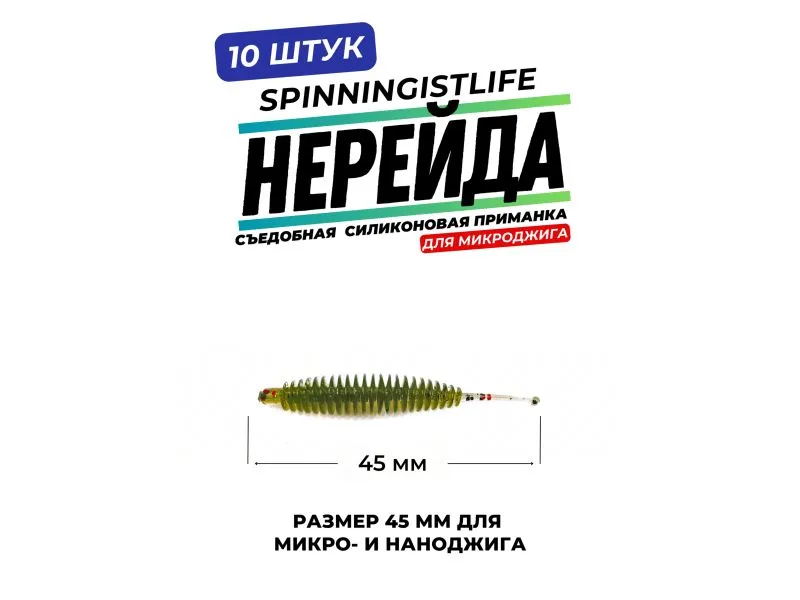 10 ШТУК
SPINNINGISTLIFE
НЕРЕЙДА
СЪЕДОБНАЯ СИЛИКОНОВАЯ ПРИМАНКА
ДЛЯ МИКРОДЖИГА

45 мм

РАЗМЕР 45 ММ ДЛЯ МИКРО- И НАНОДЖИГА